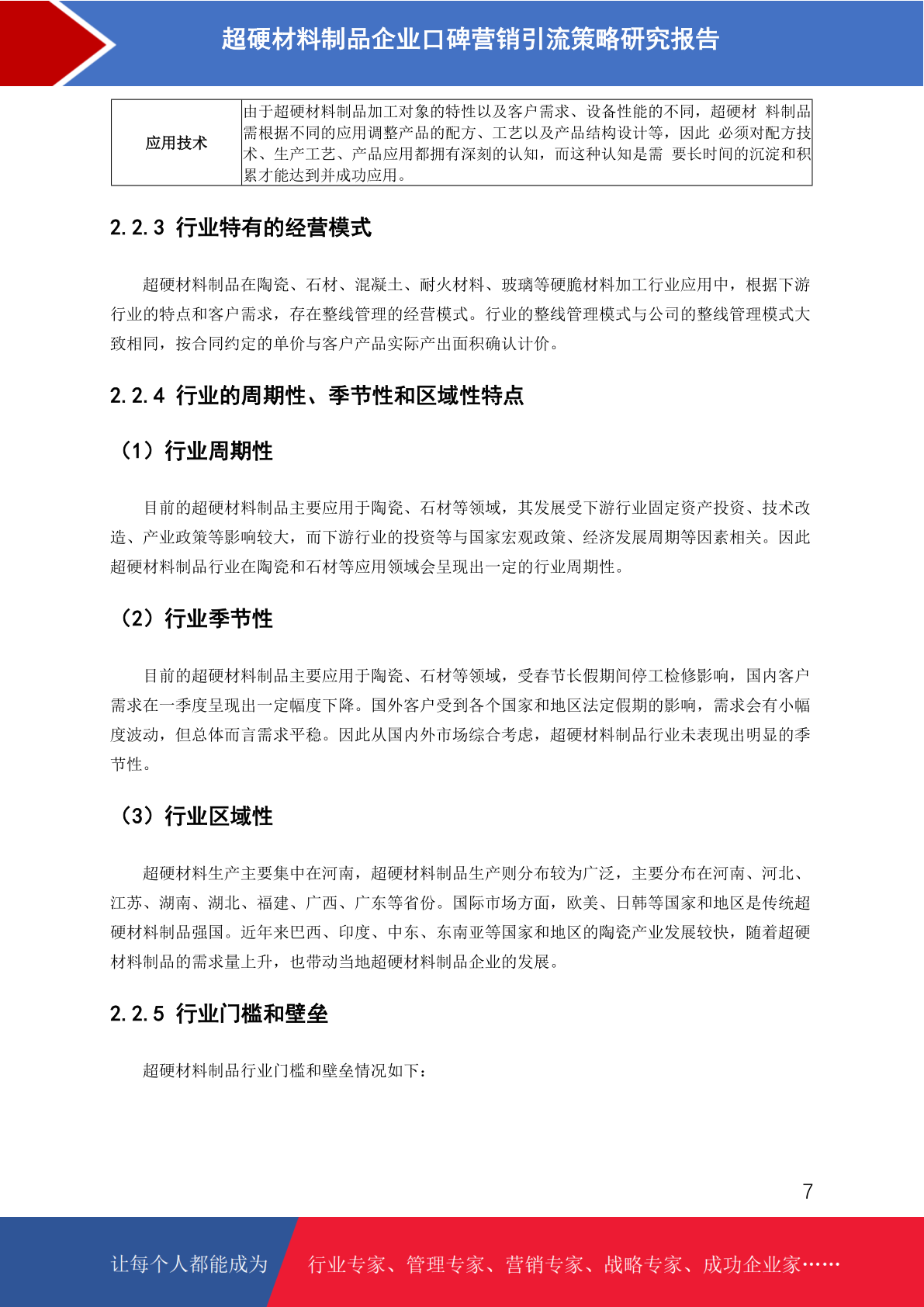 超硬材料制品企业口碑营销引流策略研究报告

| 应用技术 | 由于超硬材料制品加工对象的特性以及客户需求、设备性能的不同，超硬材 料制品需根据不同的应用调整产品的配方、工艺以及产品结构设计等，因此 必须对配方技术、生产工艺、产品应用都拥有深刻的认知，而这种认知是需 要长时间的沉淀和积累才能达到并成功应用。 |
|---|---|

2.2.3 行业特有的经营模式

超硬材料制品在陶瓷、石材、混凝土、耐火材料、玻璃等硬脆材料加工行业应用中，根据下游行业的特点和客户需求，存在整线管理的经营模式。行业的整线管理模式与公司的整线管理模式大致相同，按合同约定的单价与客户产品实际产出面积确认计价。

2.2.4 行业的周期性、季节性和区域性特点

（1）行业周期性

目前的超硬材料制品主要应用于陶瓷、石材等领域，其发展受下游行业固定资产投资、技术改造、产业政策等影响较大，而下游行业的投资等与国家宏观政策、经济发展周期等因素相关。因此超硬材料制品行业在陶瓷和石材等应用领域会呈现出一定的行业周期性。

（2）行业季节性

目前的超硬材料制品主要应用于陶瓷、石材等领域，受春节长假期间停工检修影响，国内客户需求在一季度呈现出一定幅度下降。国外客户受到各个国家和地区法定假期的影响，需求会有小幅度波动，但总体而言需求平稳。因此从国内外市场综合考虑，超硬材料制品行业未表现出明显的季节性。

（3）行业区域性

超硬材料生产主要集中在河南，超硬材料制品生产则分布较为广泛，主要分布在河南、河北、江苏、湖南、湖北、福建、广西、广东等省份。国际市场方面，欧美、日韩等国家和地区是传统超硬材料制品强国。近年来巴西、印度、中东、东南亚等国家和地区的陶瓷产业发展较快，随着超硬材料制品的需求量上升，也带动当地超硬材料制品企业的发展。

2.2.5 行业门槛和壁垒

超硬材料制品行业门槛和壁垒情况如下：

7

让每个人都能成为 行业专家、管理专家、营销专家、战略专家、成功企业家……